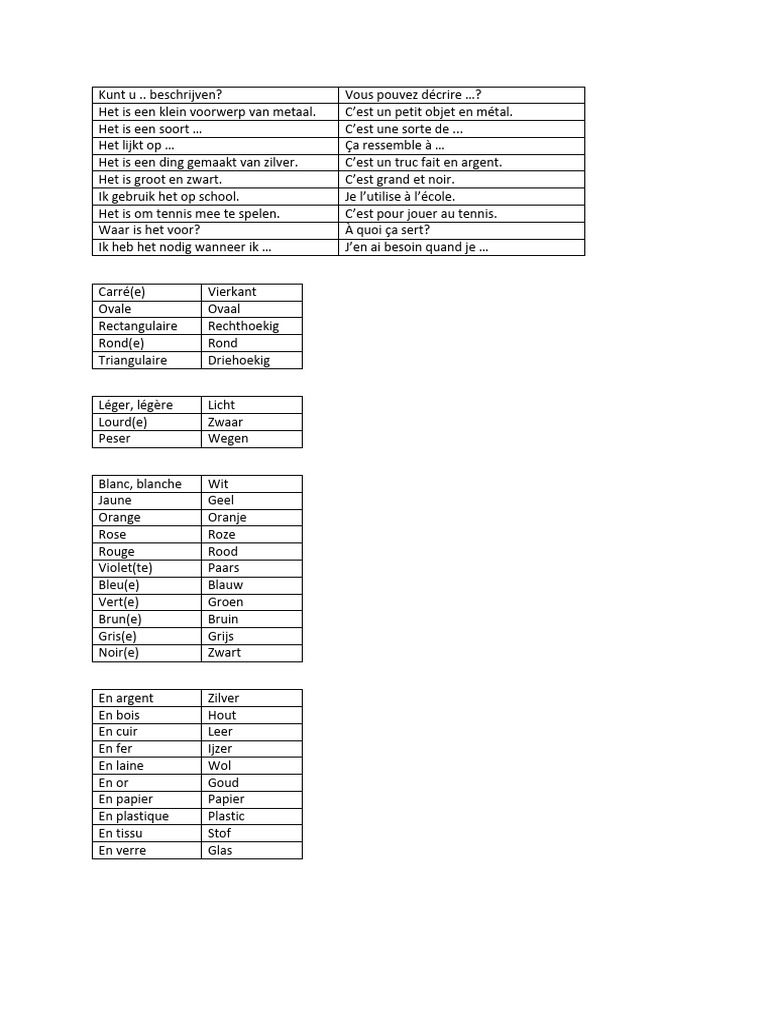 | Kunt u .. beschrijven? | Vous pouvez décrire ...? |
|---|---|
| Het is een klein voorwerp van metaal. | C'est un petit objet en métal. |
| Het is een soort ... | C'est une sorte de ... |
| Het lijkt op ... | Ça ressemble à ... |
| Het is een ding gemaakt van zilver. | C'est un truc fait en argent. |
| Het is groot en zwart. | C'est grand et noir. |
| Ik gebruik het op school. | Je l'utilise à l'école. |
| Het is om tennis mee te spelen. | C'est pour jouer au tennis. |
| Waar is het voor? | À quoi ça sert? |
| Ik heb het nodig wanneer ik ... | J'en ai besoin quand je ... |

| Carré(e) | Vierkant |
|---|---|
| Ovale | Ovaal |
| Rectangulaire | Rechthoekig |
| Rond(e) | Rond |
| Triangulaire | Driehoekig |

| Léger, légère | Licht |
|---|---|
| Lourd(e) | Zwaar |
| Peser | Wegen |

| Blanc, blanche | Wit |
|---|---|
| Jaune | Geel |
| Orange | Oranje |
| Rose | Roze |
| Rouge | Rood |
| Violet(te) | Paars |
| Bleu(e) | Blauw |
| Vert(e) | Groen |
| Brun(e) | Bruin |
| Gris(e) | Grijs |
| Noir(e) | Zwart |

| En argent | Zilver |
|---|---|
| En bois | Hout |
| En cuir | Leer |
| En fer | Ijzer |
| En laine | Wol |
| En or | Goud |
| En papier | Papier |
| En plastique | Plastic |
| En tissu | Stof |
| En verre | Glas |